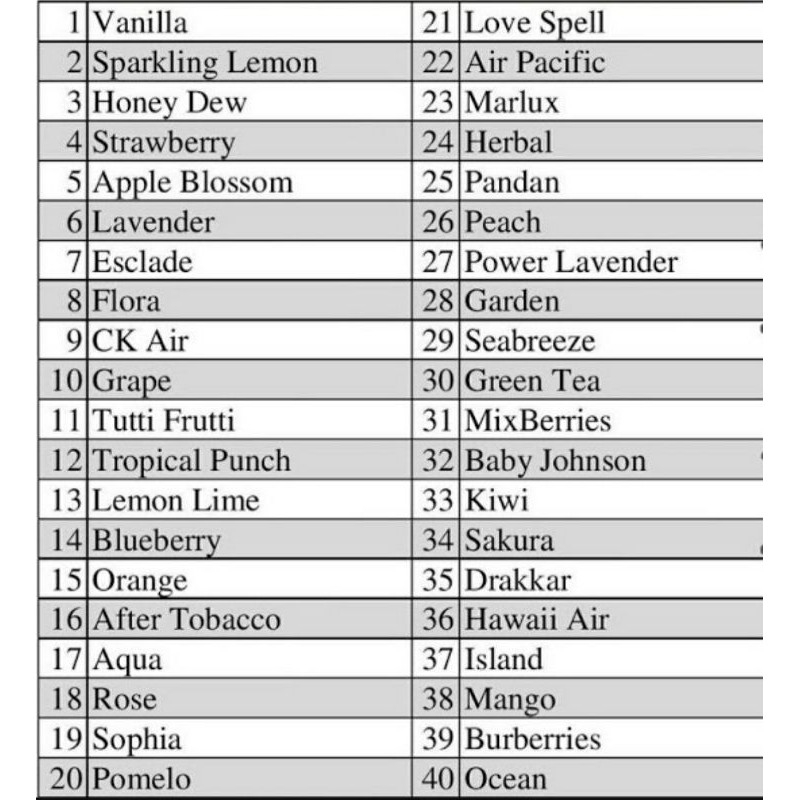 | 1 | Vanilla | 21 | Love Spell |
|---|---|---|---|
| 2 | Sparkling Lemon | 22 | Air Pacific |
| 3 | Honey Dew | 23 | Marlux |
| 4 | Strawberry | 24 | Herbal |
| 5 | Apple Blossom | 25 | Pandan |
| 6 | Lavender | 26 | Peach |
| 7 | Esclade | 27 | Power Lavender |
| 8 | Flora | 28 | Garden |
| 9 | CK Air | 29 | Seabreeze |
| 10 | Grape | 30 | Green Tea |
| 11 | Tutti Frutti | 31 | MixBerries |
| 12 | Tropical Punch | 32 | Baby Johnson |
| 13 | Lemon Lime | 33 | Kiwi |
| 14 | Blueberry | 34 | Sakura |
| 15 | Orange | 35 | Drakkar |
| 16 | After Tobacco | 36 | Hawaii Air |
| 17 | Aqua | 37 | Island |
| 18 | Rose | 38 | Mango |
| 19 | Sophia | 39 | Burberries |
| 20 | Pomelo | 40 | Ocean |